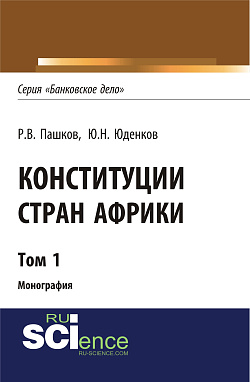 Серия «Банковское дело»

Р.В. Пашков, Ю.Н. Юденков

КОНСТИТУЦИИ СТРАН АФРИКИ

Том 1

Монография

RU SCIence
RU-SCIENCE.COM